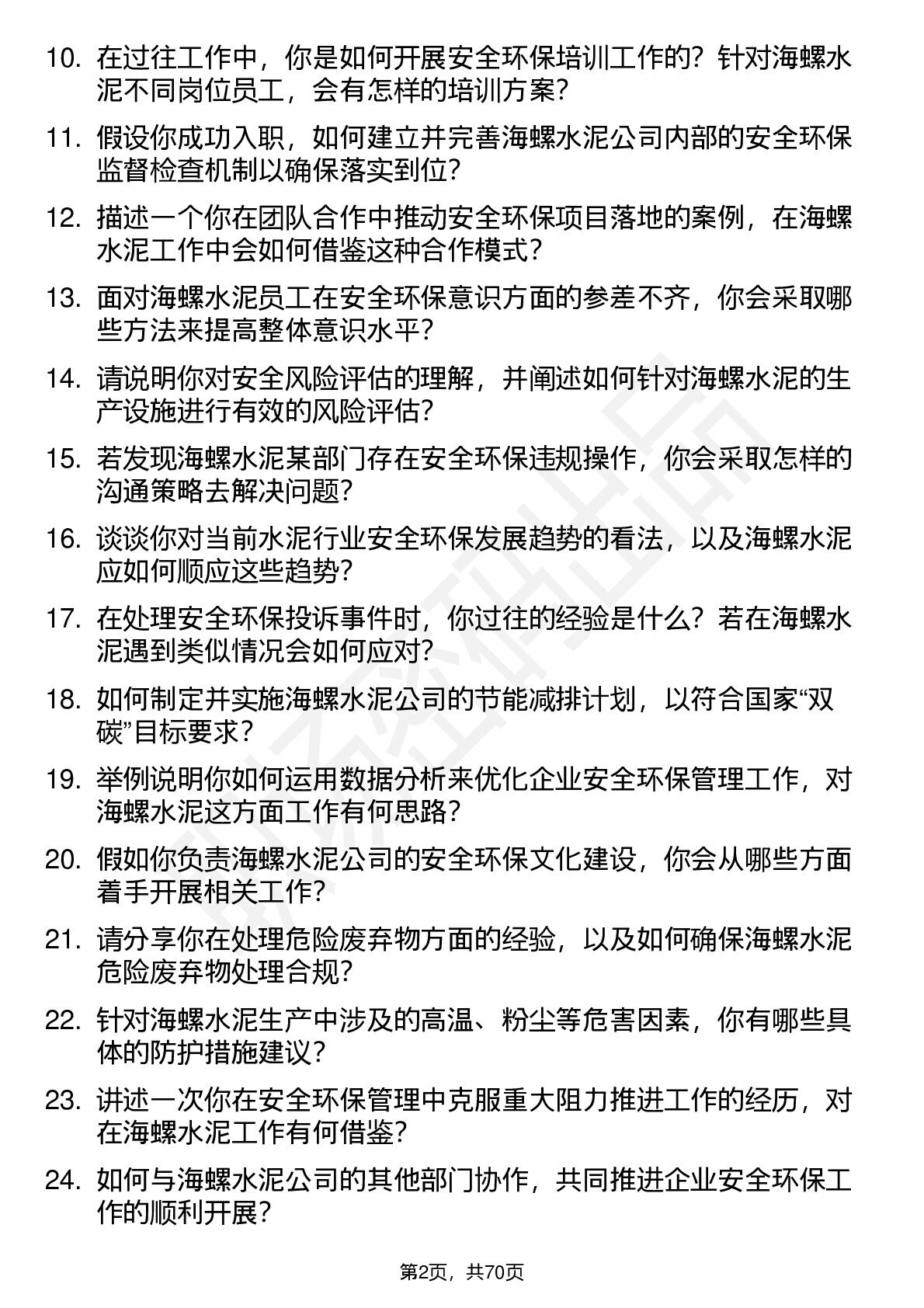 10. 在过往工作中，你是如何开展安全环保培训工作的？针对海螺水泥不同岗位员工，会有怎样的培训方案？

11. 假设你成功入职，如何建立并完善海螺水泥公司内部的安全环保监督检查机制以确保落实到位？

12. 描述一个你在团队合作中推动安全环保项目落地的案例，在海螺水泥工作中会如何借鉴这种合作模式？

13. 面对海螺水泥员工在安全环保意识方面的参差不齐，你会采取哪些方法来提高整体意识水平？

14. 请说明你对安全风险评估的理解，并阐述如何针对海螺水泥的生产设施进行有效的风险评估？

15. 若发现海螺水泥某部门存在安全环保违规操作，你会采取怎样的沟通策略去解决问题？

16. 谈谈你对当前水泥行业安全环保发展趋势的看法，以及海螺水泥应如何顺应这些趋势？

17. 在处理安全环保投诉事件时，你过往的经验是什么？若在海螺水泥遇到类似情况会如何应对？

18. 如何制定并实施海螺水泥公司的节能减排计划，以符合国家“双碳”目标要求？

19. 举例说明你如何运用数据分析来优化企业安全环保管理工作，对海螺水泥这方面工作有何思路？

20. 假如你负责海螺水泥公司的安全环保文化建设，你会从哪些方面着手开展相关工作？

21. 请分享你在处理危险废弃物方面的经验，以及如何确保海螺水泥危险废弃物处理合规？

22. 针对海螺水泥生产中涉及的高温、粉尘等危害因素，你有哪些具体的防护措施建议？

23. 讲述一次你在安全环保管理中克服重大阻力推进工作的经历，对在海螺水泥工作有何借鉴？

24. 如何与海螺水泥公司的其他部门协作，共同推进企业安全环保工作的顺利开展？

第2页，共70页